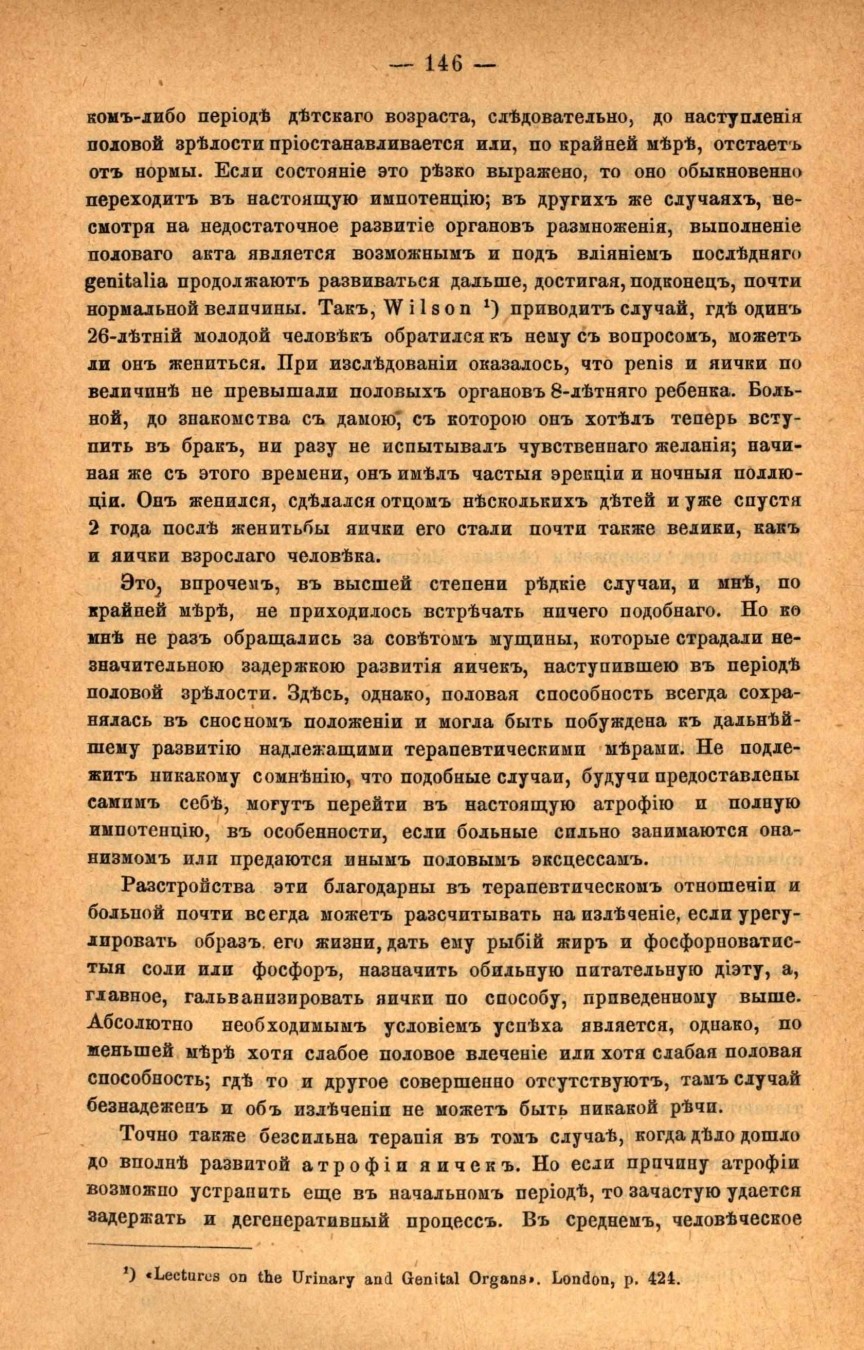 — 146 —

комъ-либо періодѣ дѣтскаго возраста, слѣдовательно, до наступленія половой зрѣлости пріостанавливается или, по крайней мѣрѣ, отстаетъ отъ нормы. Если состояніе это рѣзко выражено, то оно обыкновенно переходитъ въ настоящую импотенцію; въ другихъ же случаяхъ, несмотря на недостаточное развитіе органовъ размноженія, выполненіе половаго акта является возможнымъ и подъ вліяніемъ послѣдняго genitalia продолжаютъ развиваться дальше, достигая, подконецъ, почти нормальной величины. Такъ, Wilson $^{1}$) приводитъ случай, гдѣ одинъ 26-лѣтній молодой человѣкъ обратился къ нему съ вопросомъ, можетъ ли онъ жениться. При изслѣдованіи оказалось, что penis и яички по величинѣ не превышали половыхъ органовъ 8-лѣтняго ребенка. Больной, до знакомства съ дамою, съ которою онъ хотѣлъ теперь вступить въ бракъ, ни разу не испытывалъ чувственнаго желанія; начиная же съ этого времени, онъ имѣлъ частыя эрекціи и ночныя поллюціи. Онъ женился, сдѣлался отцомъ нѣсколькихъ дѣтей и уже спустя 2 года послѣ женитьбы яички его стали почти также велики, какъ и яички взрослаго человѣка.

Это, впрочемъ, въ высшей степени рѣдкіе случаи, и мнѣ, по крайней мѣрѣ, не приходилось встрѣчать ничего подобнаго. Но ко мнѣ не разъ обращались за совѣтомъ мущины, которые страдали незначительною задержкою развитія яичекъ, наступившею въ періодѣ половой зрѣлости. Здѣсь, однако, половая способность всегда сохранялась въ сносномъ положеніи и могла быть побуждена къ дальнѣйшему развитію надлежащими терапевтическими мѣрами. Не подлежитъ никакому сомнѣнію, что подобные случаи, будучи предоставлены самимъ себѣ, могутъ перейти въ настоящую атрофію и полную импотенцію, въ особенности, если больные сильно занимаются онанизмомъ или предаются инымъ половымъ эксцессамъ.

Разстройства эти благодарны въ терапевтическомъ отношеніи и больной почти всегда можетъ разсчитывать на излѣченіе, если урегулировать образъ его жизни, дать ему рыбій жиръ и фосфорноватистыя соли или фосфоръ, назначить обильную питательную діэту, а, главное, гальванизировать яички по способу, приведенному выше. Абсолютно необходимымъ условіемъ успѣха является, однако, по меньшей мѣрѣ хотя слабое половое влеченіе или хотя слабая половая способность; гдѣ то и другое совершенно отсутствуютъ, тамъ случай безнадеженъ и объ излѣченіи не можетъ быть никакой рѣчи.

Точно также безсильна терапія въ томъ случаѣ, когда дѣло дошло до вполнѣ развитой атрофіи яичекъ. Но если причину атрофіи возможно устранить еще въ начальномъ періодѣ, то зачастую удается задержать и дегенеративный процессъ. Въ среднемъ, человѣческое

$^{1}$) «Lectures on the Urinary and Genital Organs». London, p. 424.